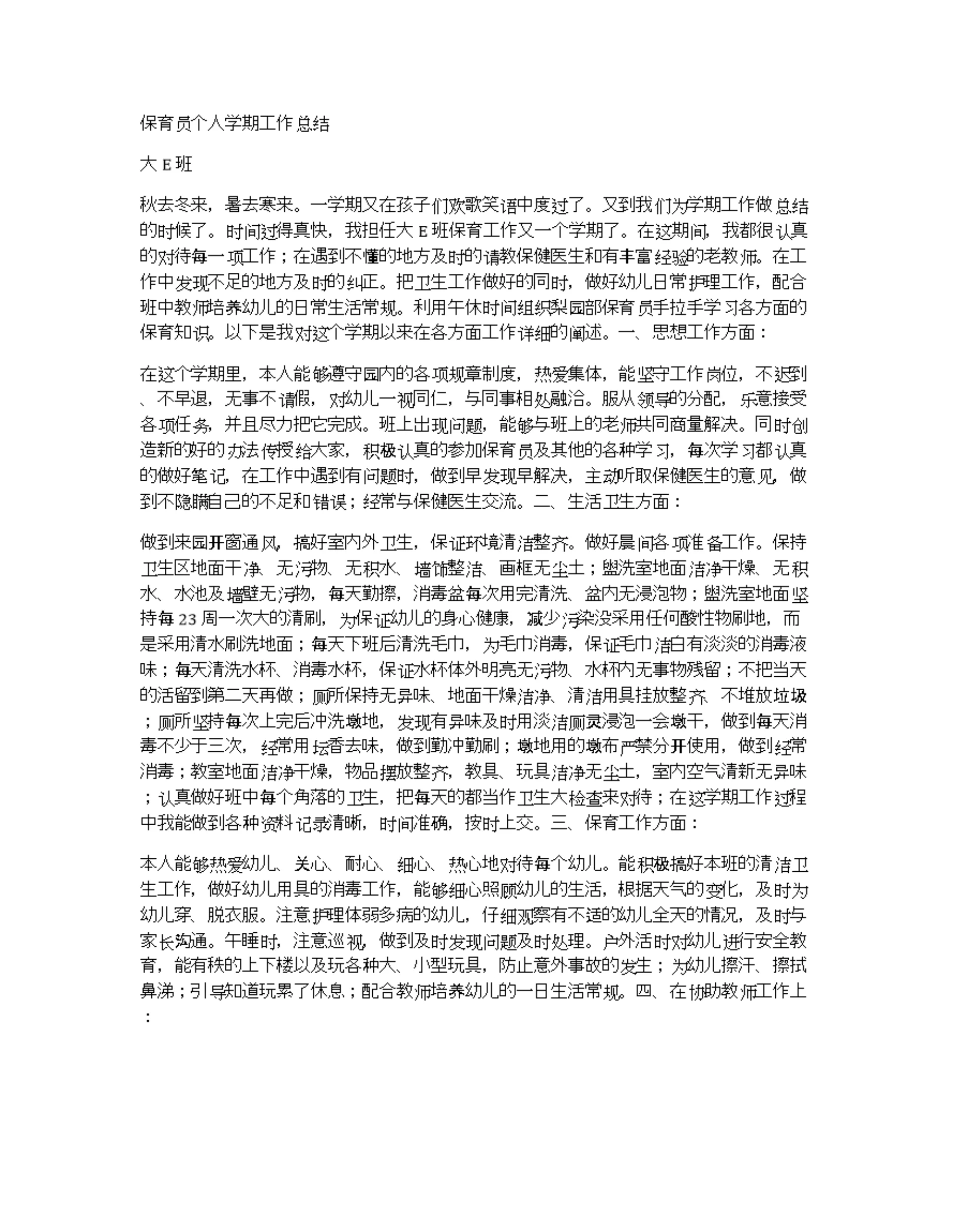 保育员个人学期工作总结

大E班

秋去冬来，暑去寒来。一学期又在孩子们欢歌笑语中度过了。又到我们为学期工作做总结的时候了。时间过得真快，我担任大E班保育工作又一个学期了。在这期间，我都很认真的对待每一项工作；在遇到不懂的地方及时的请教保健医生和有丰富经验的老教师。在工作中发现不足的地方及时的纠正。把卫生工作做好的同时，做好幼儿日常护理工作，配合班中教师培养幼儿的日常生活常规。利用午休时间组织梨园部保育员手拉手学习各方面的保育知识。以下是我对这个学期以来在各方面工作详细的阐述。一、思想工作方面：

在这个学期里，本人能够遵守园内的各项规章制度，热爱集体，能坚守工作岗位，不迟到、不早退，无事不请假，对幼儿一视同仁，与同事相处融洽。服从领导的分配，乐意接受各项任务，并且尽力把它完成。班上出现问题，能够与班上的老师共同商量解决。同时创造新的好的办法传授给大家，积极认真的参加保育员及其他的各种学习，每次学习都认真的做好笔记，在工作中遇到有问题时，做到早发现早解决，主动听取保健医生的意见，做到不隐瞒自己的不足和错误；经常与保健医生交流。二、生活卫生方面：

做到来园开窗通风，搞好室内外卫生，保证环境清洁整齐。做好晨间各项准备工作。保持卫生区地面干净、无污物、无积水、墙饰整洁、画框无尘土；盥洗室地面洁净干燥、无积水、水池及墙壁无污物，每天勤擦，消毒盆每次用完清洗、盆内无浸泡物；盥洗室地面坚持每23周一次大的清刷，为保证幼儿的身心健康，减少污染没采用任何酸性物刷地，而是采用清水刷洗地面；每天下班后清洗毛巾，为毛巾消毒，保证毛巾洁白有淡淡的消毒液味；每天清洗水杯、消毒水杯，保证水杯体外明亮无污物、水杯内无事物残留；不把当天的活留到第二天再做；厕所保持无异味、地面干燥洁净、清洁用具挂放整齐、不堆放垃圾；厕所坚持每次上完后冲洗墩地，发现有异味及时用淡洁厕灵浸泡一会墩干，做到每天消毒不少于三次，经常用坛香去味，做到勤冲勤刷；墩地用的墩布严禁分开使用，做到经常消毒；教室地面洁净干燥，物品摆放整齐，教具、玩具洁净无尘土，室内空气清新无异味；认真做好班中每个角落的卫生，把每天的都当作卫生大检查来对待；在这学期工作过程中我能做到各种资料记录清晰，时间准确，按时上交。三、保育工作方面：

本人能够热爱幼儿、关心、耐心、细心、热心地对待每个幼儿。能积极搞好本班的清洁卫生工作，做好幼儿用具的消毒工作，能够细心照顾幼儿的生活，根据天气的变化，及时为幼儿穿、脱衣服。注意护理体弱多病的幼儿，仔细观察有不适的幼儿全天的情况，及时与家长沟通。午睡时，注意巡视，做到及时发现问题及时处理。户外活时对幼儿进行安全教育，能有秩的上下楼以及玩各种大、小型玩具，防止意外事故的发生；为幼儿擦汗、擦拭鼻涕；引导知道玩累了休息；配合教师培养幼儿的一日生活常规。四、在协助教师工作上：